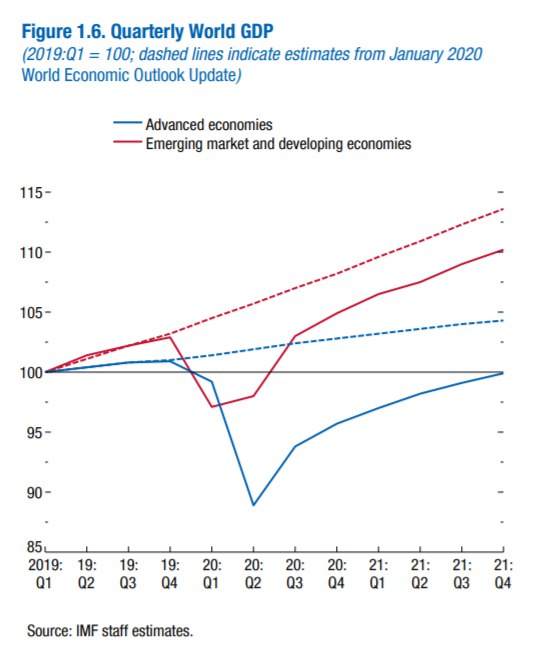 Figure 1.6. Quarterly World GDP
(2019:Q1 = 100; dashed lines indicate estimates from January 2020 World Economic Outlook Update)

Advanced economies
Emerging market and developing economies

115
110
105
100
95
90
85

2019: Q1
19: Q2
19: Q3
19: Q4
20: Q1
20: Q2
20: Q3
20: Q4
21: Q1
21: Q2
21: Q3
21: Q4

Source: IMF staff estimates.